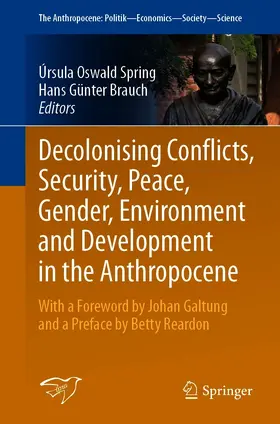 The Anthropocene: Politik—Economics—Society—Science

Úrsula Oswald Spring
Hans Günter Brauch
Editors

Decolonising Conflicts, Security, Peace, Gender, Environment and Development in the Anthropocene

With a Foreword by Johan Galtung and a Preface by Betty Reardon

Springer